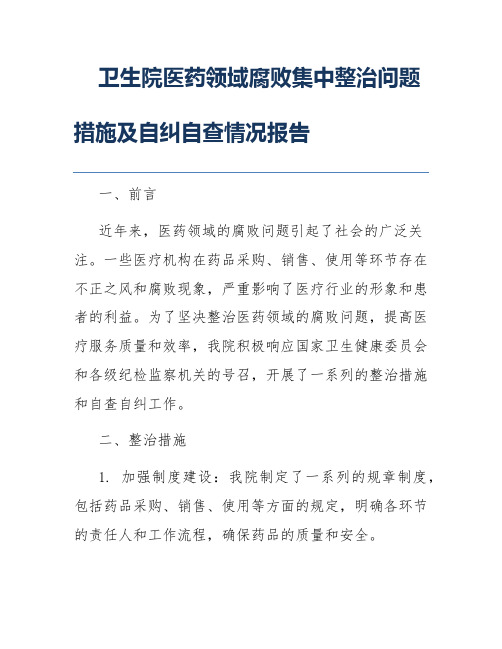 卫生院医药领域腐败集中整治问题措施及自纠自查情况报告

一、前言

近年来，医药领域的腐败问题引起了社会的广泛关注。一些医疗机构在药品采购、销售、使用等环节存在不正之风和腐败现象，严重影响了医疗行业的形象和患者的利益。为了坚决整治医药领域的腐败问题，提高医疗服务质量和效率，我院积极响应国家卫生健康委员会和各级纪检监察机关的号召，开展了一系列的整治措施和自查自纠工作。

二、整治措施

1. 加强制度建设：我院制定了一系列的规章制度，包括药品采购、销售、使用等方面的规定，明确各环节的责任人和工作流程，确保药品的质量和安全。